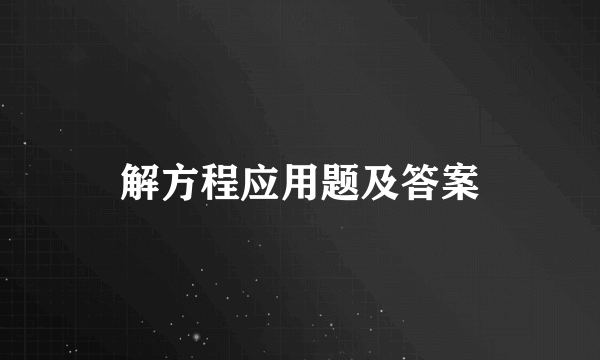 解方程应用题及答案